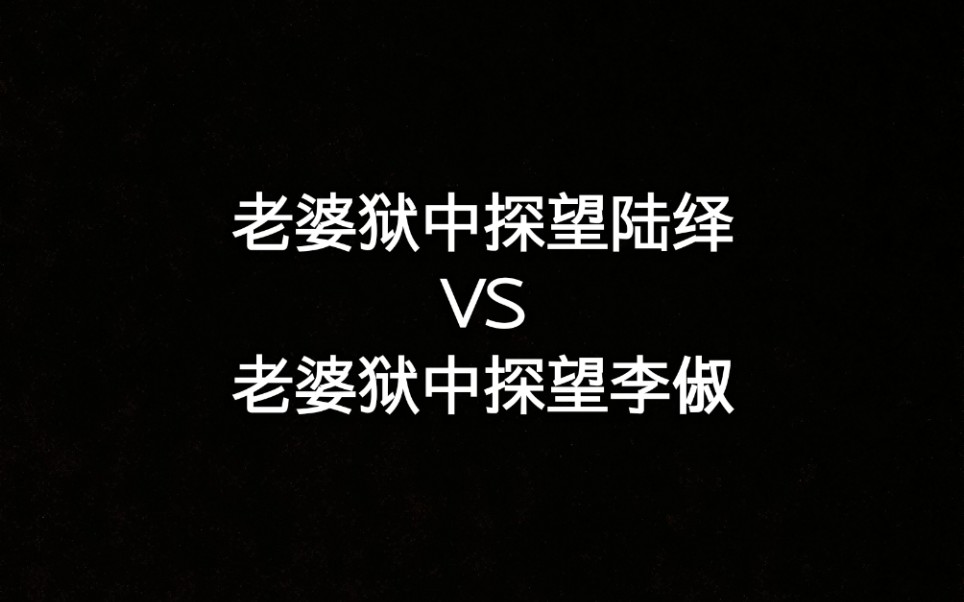 老婆狱中探望陆绎
VS
老婆狱中探望李俶